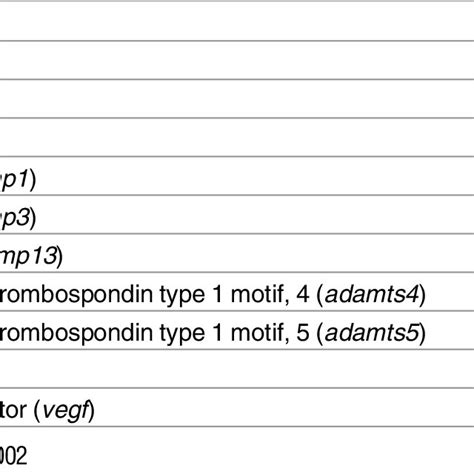 p1)

p3)

mp13)

rombospondin type 1 motif, 4 (adamts4)

rombospondin type 1 motif, 5 (adamts5)

tor (vegf)

002